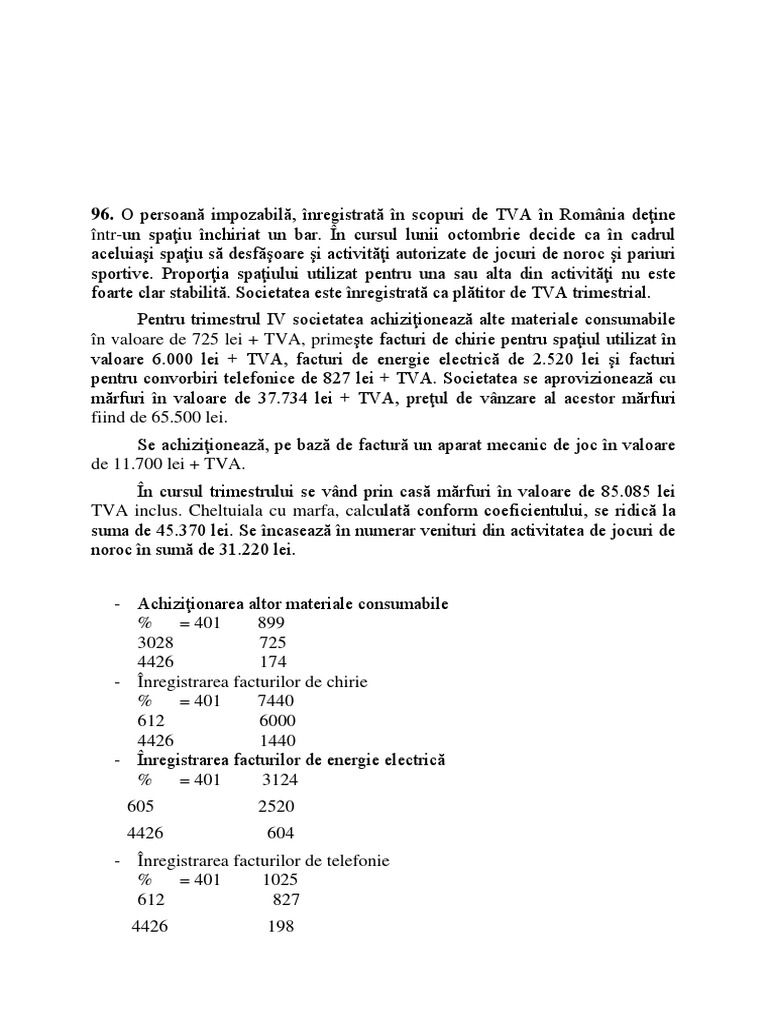 **96.** O persoană impozabilă, înregistrată în scopuri de TVA în România deţine într-un spaţiu închiriat un bar. În cursul lunii octombrie decide ca în cadrul aceluiaşi spaţiu să desfăşoare şi activităţi autorizate de jocuri de noroc şi pariuri sportive. Proporţia spaţiului utilizat pentru una sau alta din activităţi nu este foarte clar stabilită. Societatea este înregistrată ca plătitor de TVA trimestrial.

Pentru trimestrul IV societatea achiziţionează alte materiale consumabile în valoare de 725 lei + TVA, primeşte facturi de chirie pentru spaţiul utilizat în valoare 6.000 lei + TVA, facturi de energie electrică de 2.520 lei şi facturi pentru convorbiri telefonice de 827 lei + TVA. Societatea se aprovizionează cu mărfuri în valoare de 37.734 lei + TVA, preţul de vânzare al acestor mărfuri fiind de 65.500 lei.

Se achiziţionează, pe bază de factură un aparat mecanic de joc în valoare de 11.700 lei + TVA.

În cursul trimestrului se vând prin casă mărfuri în valoare de 85.085 lei TVA inclus. Cheltuiala cu marfa, calculată conform coeficientului, se ridică la suma de 45.370 lei. Se încasează în numerar venituri din activitatea de jocuri de noroc în sumă de 31.220 lei.

- Achiziţionarea altor materiale consumabile
% = 401 899
3028 725
4426 174
- Înregistrarea facturilor de chirie
% = 401 7440
612 6000
4426 1440
- Înregistrarea facturilor de energie electrică
% = 401 3124
605 2520
4426 604
- Înregistrarea facturilor de telefonie
% = 401 1025
612 827
4426 198